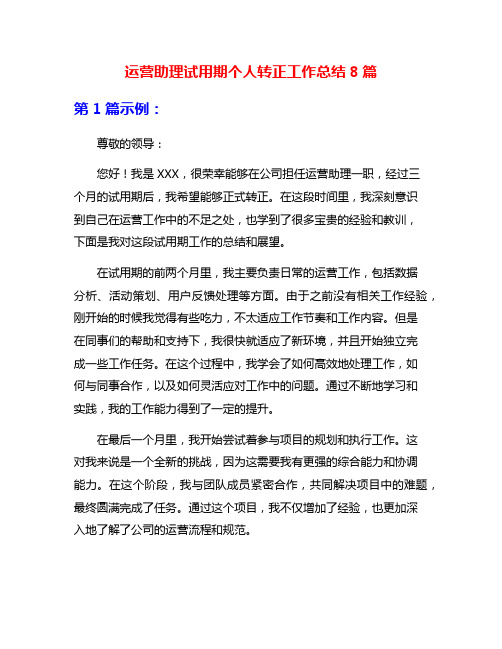 运营助理试用期个人转正工作总结 8 篇

第 1 篇示例：

尊敬的领导：

您好！我是 XXX，很荣幸能够在公司担任运营助理一职，经过三个月的试用期后，我希望能够正式转正。在这段时间里，我深刻意识到自己在运营工作中的不足之处，也学到了很多宝贵的经验和教训，下面是我对这段试用期工作的总结和展望。

在试用期的前两个月里，我主要负责日常的运营工作，包括数据分析、活动策划、用户反馈处理等方面。由于之前没有相关工作经验，刚开始的时候我觉得有些吃力，不太适应工作节奏和工作内容。但是在同事们的帮助和支持下，我很快就适应了新环境，并且开始独立完成一些工作任务。在这个过程中，我学会了如何高效地处理工作，如何与同事合作，以及如何灵活应对工作中的问题。通过不断地学习和实践，我的工作能力得到了一定的提升。

在最后一个月里，我开始尝试着参与项目的规划和执行工作。这对我来说是一个全新的挑战，因为这需要我有更强的综合能力和协调能力。在这个阶段，我与团队成员紧密合作，共同解决项目中的难题，最终圆满完成了任务。通过这个项目，我不仅增加了经验，也更加深入地了解了公司的运营流程和规范。